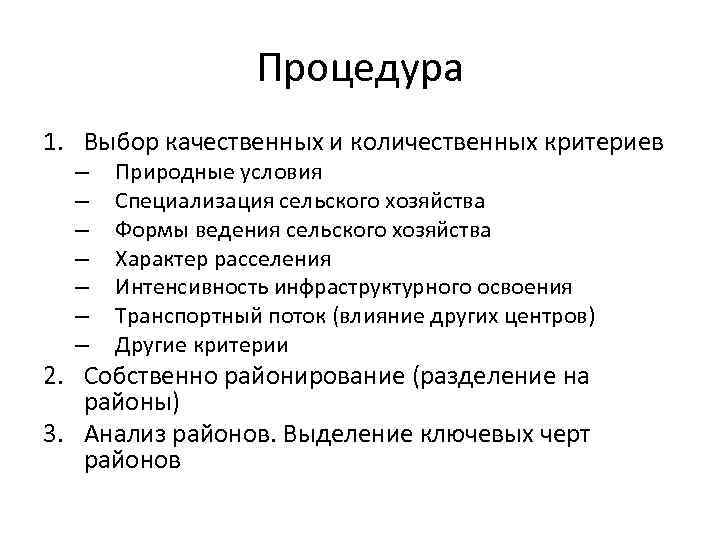 Процедура

1. Выбор качественных и количественных критериев
– Природные условия
– Специализация сельского хозяйства
– Формы ведения сельского хозяйства
– Характер расселения
– Интенсивность инфраструктурного освоения
– Транспортный поток (влияние других центров)
– Другие критерии
2. Собственно районирование (разделение на районы)
3. Анализ районов. Выделение ключевых черт районов